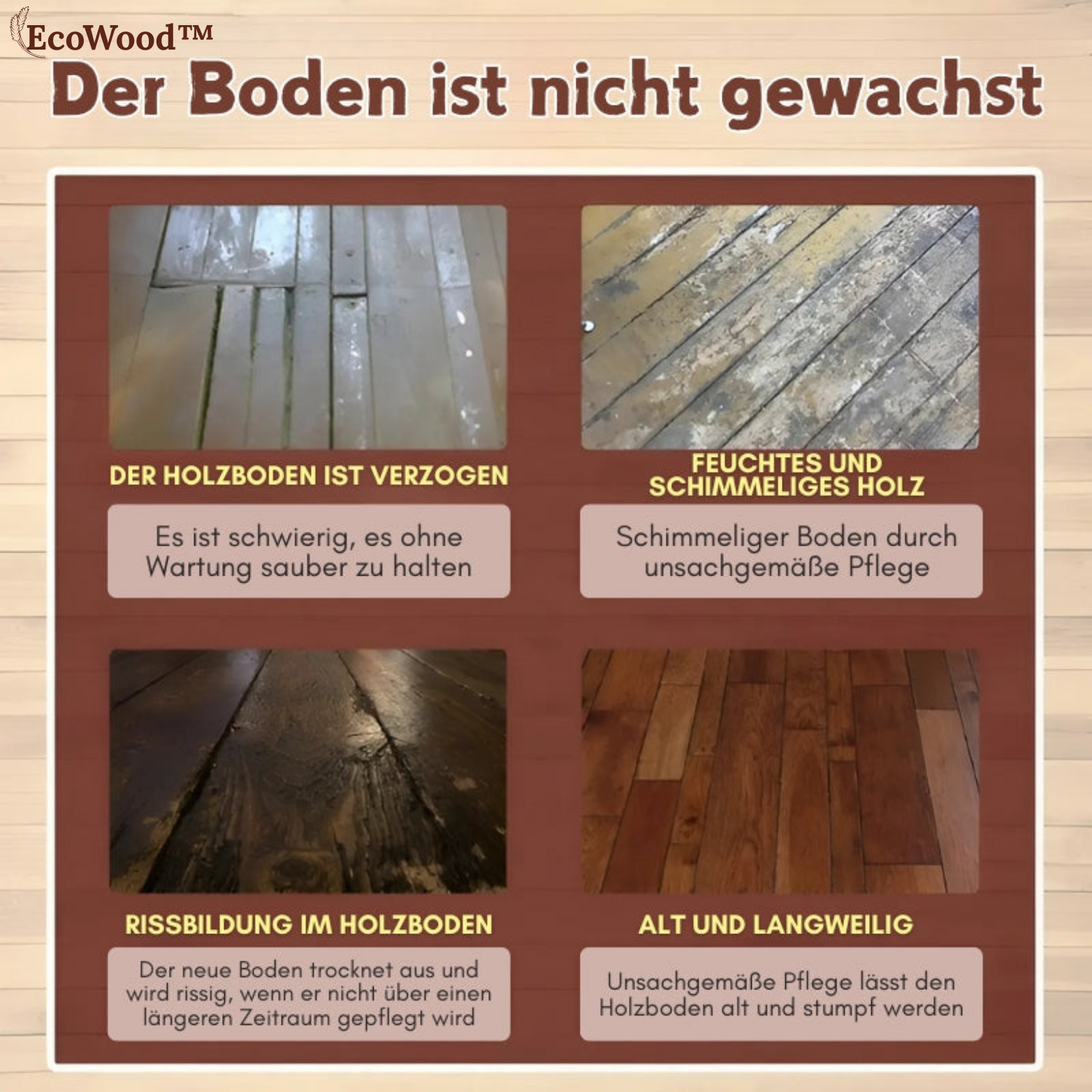 EcoWood™

Der Boden ist nicht gewachst

DER HOLZBODEN IST VERZOGEN

Es ist schwierig, es ohne Wartung sauber zu halten

FEUCHTES UND SCHIMMELIGES HOLZ

Schimmeliger Boden durch unsachgemäße Pflege

RISSBILDUNG IM HOLZBODEN

Der neue Boden trocknet aus und wird rissig, wenn er nicht über einen längeren Zeitraum gepflegt wird

ALT UND LANGWEILIG

Unsachgemäße Pflege lässt den Holzboden alt und stumpf werden